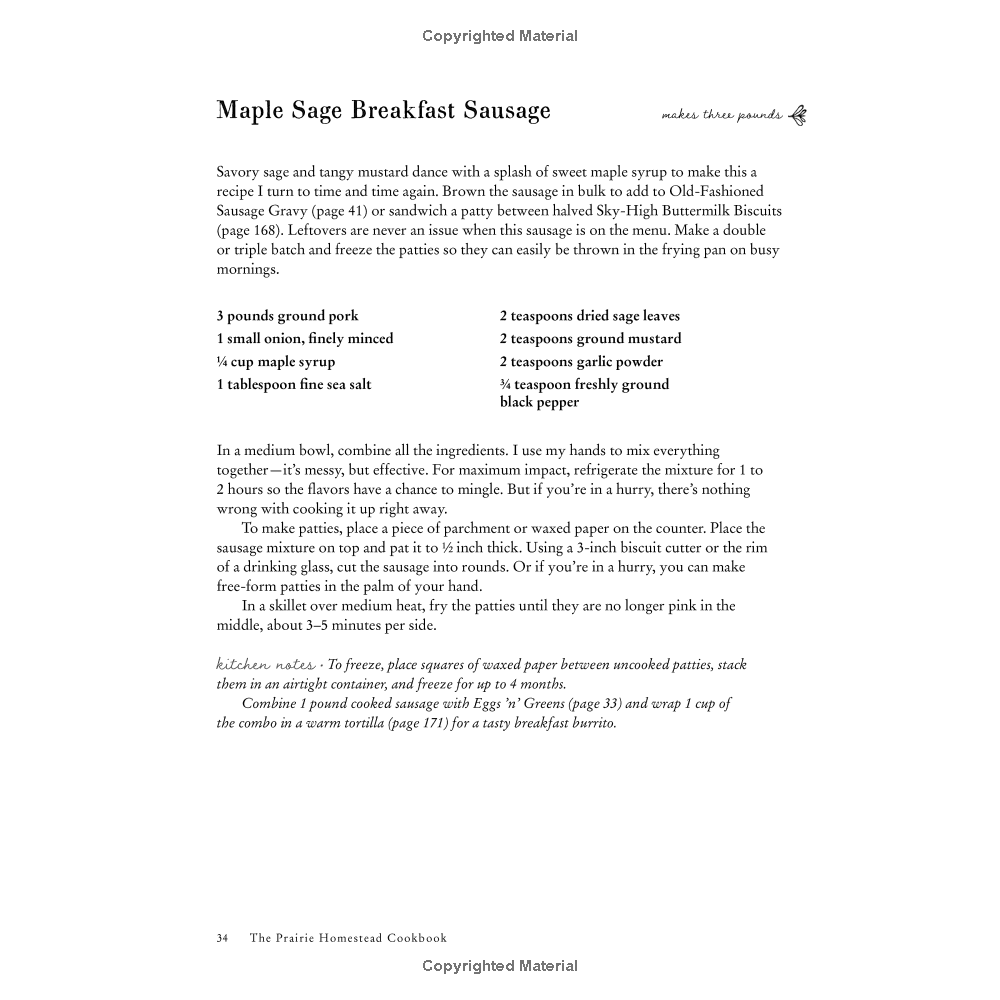 Copyrighted Material

Maple Sage Breakfast Sausage

makes three pounds

Savory sage and tangy mustard dance with a splash of sweet maple syrup to make this a recipe I turn to time and time again. Brown the sausage in bulk to add to Old-Fashioned Sausage Gravy (page 41) or sandwich a patty between halved Sky-High Buttermilk Biscuits (page 168). Leftovers are never an issue when this sausage is on the menu. Make a double or triple batch and freeze the patties so they can easily be thrown in the frying pan on busy mornings.

3 pounds ground pork
1 small onion, finely minced
¼ cup maple syrup
1 tablespoon fine sea salt

2 teaspoons dried sage leaves
2 teaspoons ground mustard
2 teaspoons garlic powder
¾ teaspoon freshly ground black pepper

In a medium bowl, combine all the ingredients. I use my hands to mix everything together—it's messy, but effective. For maximum impact, refrigerate the mixture for 1 to 2 hours so the flavors have a chance to mingle. But if you're in a hurry, there's nothing wrong with cooking it up right away.

To make patties, place a piece of parchment or waxed paper on the counter. Place the sausage mixture on top and pat it to ½ inch thick. Using a 3-inch biscuit cutter or the rim of a drinking glass, cut the sausage into rounds. Or if you're in a hurry, you can make free-form patties in the palm of your hand.

In a skillet over medium heat, fry the patties until they are no longer pink in the middle, about 3–5 minutes per side.

kitchen notes · To freeze, place squares of waxed paper between uncooked patties, stack them in an airtight container, and freeze for up to 4 months.

Combine 1 pound cooked sausage with Eggs 'n' Greens (page 33) and wrap 1 cup of the combo in a warm tortilla (page 171) for a tasty breakfast burrito.

34 The Prairie Homestead Cookbook

Copyrighted Material